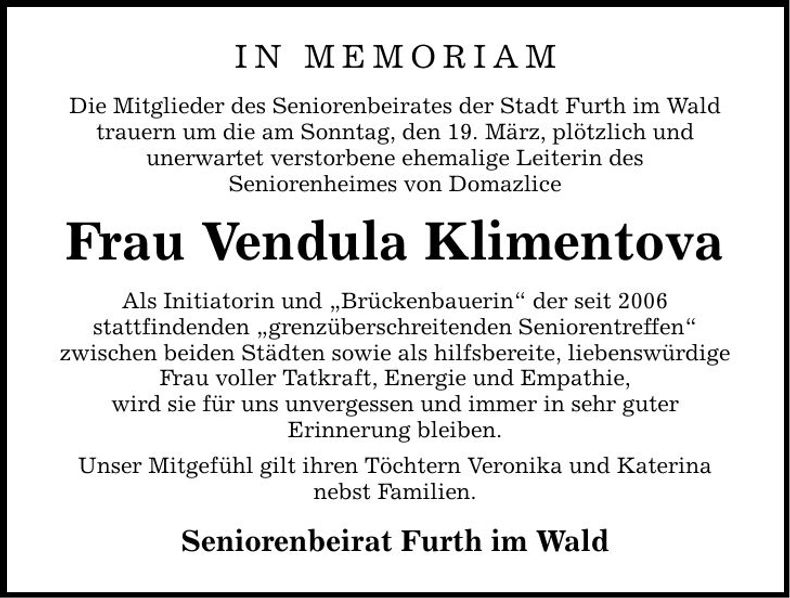 IN MEMORIAM

Die Mitglieder des Seniorenbeirates der Stadt Furth im Wald trauern um die am Sonntag, den 19. März, plötzlich und unerwartet verstorbene ehemalige Leiterin des Seniorenheimes von Domazlice

Frau Vendula Klimentova

Als Initiatorin und „Brückenbauerin“ der seit 2006 stattfindenden „grenzüberschreitenden Seniorentreffen“ zwischen beiden Städten sowie als hilfsbereite, liebenswürdige Frau voller Tatkraft, Energie und Empathie, wird sie für uns unvergessen und immer in sehr guter Erinnerung bleiben.

Unser Mitgefühl gilt ihren Töchtern Veronika und Katerina nebst Familien.

Seniorenbeirat Furth im Wald